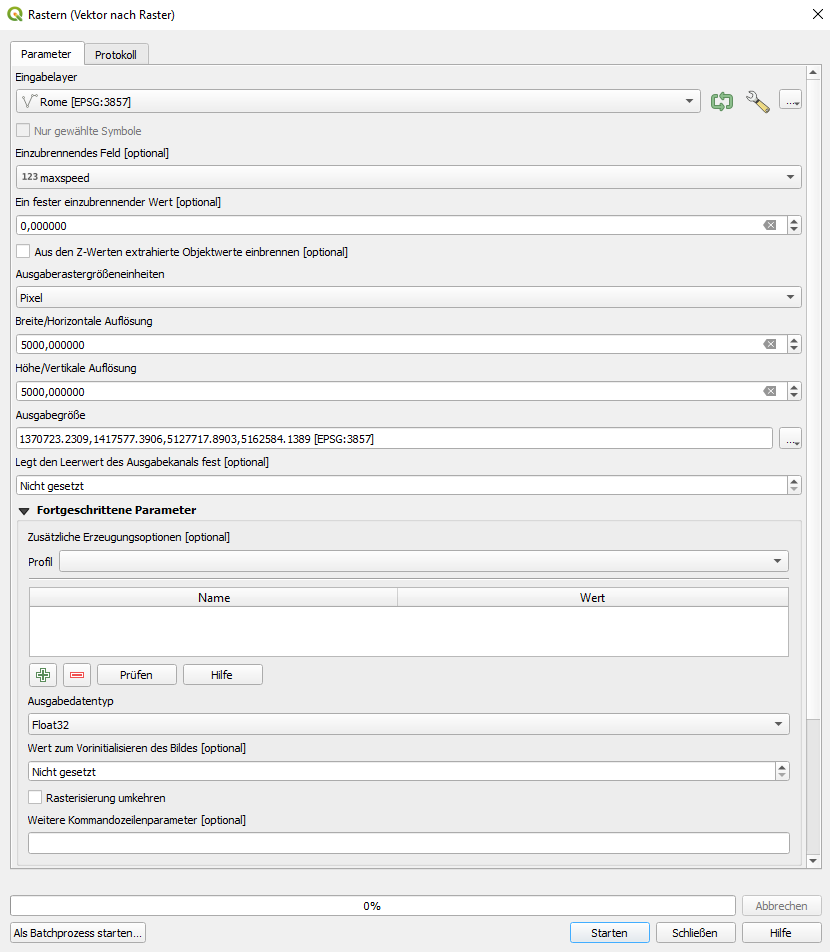 Rastern (Vektor nach Raster)

Parameter
Protokoll

Eingabelayer
Rome [EPSG:3857]
...
Nur gewählte Symbole
Einzubrennendes Feld [optional]
123 maxspeed
Ein fester einzubrennender Wert [optional]
0,000000
Aus den Z-Werten extrahierte Objektwerte einbrennen [optional]
Ausgaberastergrößeneinheiten
Pixel
Breite/Horizontale Auflösung
5000,000000
Höhe/Vertikale Auflösung
5000,000000
Ausgabegröße
1370723.2309,1417577.3906,5127717.8903,5162584.1389 [EPSG:3857]
...
Legt den Leerwert des Ausgabekanals fest [optional]
Nicht gesetzt
Fortgeschrittene Parameter
Zusätzliche Erzeugungsoptionen [optional]
Profil

| Name | Wert |
|---|---|
| | |

Prüfen
Hilfe
Ausgabedatentyp
Float32
Wert zum Vorinitialisieren des Bildes [optional]
Nicht gesetzt
Rasterisierung umkehren
Weitere Kommandozeilenparameter [optional]

0%
Abbrechen
Als Batchprozess starten...
Starten
Schließen
Hilfe